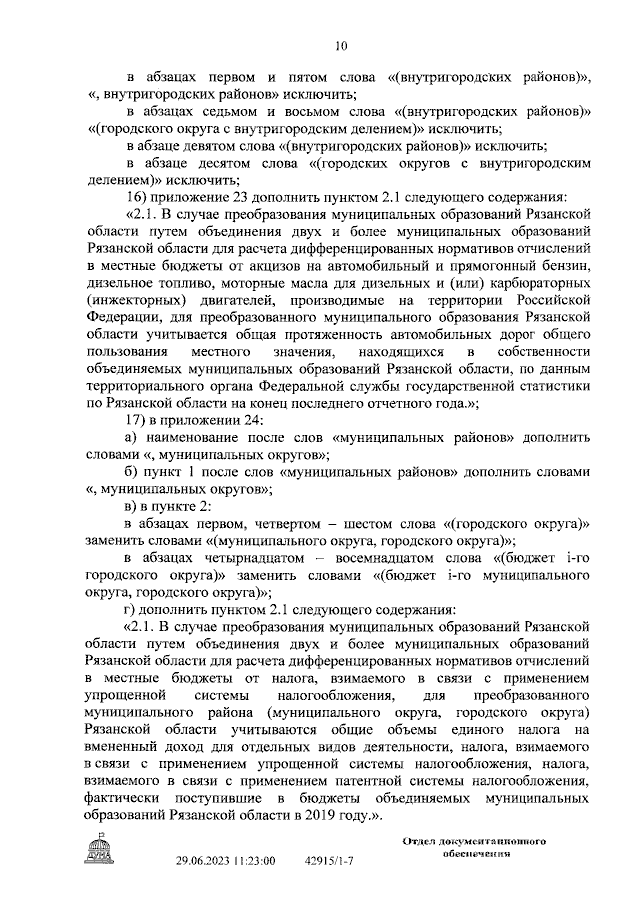 10

в абзацах первом и пятом слова «(внутригородских районов)», «, внутригородских районов» исключить;

в абзацах седьмом и восьмом слова «(внутригородских районов)» «(городского округа с внутригородским делением)» исключить;

в абзаце девятом слова «(внутригородских районов)» исключить;

в абзаце десятом слова «(городских округов с внутригородским делением)» исключить;

16) приложение 23 дополнить пунктом 2.1 следующего содержания:

«2.1. В случае преобразования муниципальных образований Рязанской области путем объединения двух и более муниципальных образований Рязанской области для расчета дифференцированных нормативов отчислений в местные бюджеты от акцизов на автомобильный и прямогонный бензин, дизельное топливо, моторные масла для дизельных и (или) карбюраторных (инжекторных) двигателей, производимые на территории Российской Федерации, для преобразованного муниципального образования Рязанской области учитывается общая протяженность автомобильных дорог общего пользования местного значения, находящихся в собственности объединяемых муниципальных образований Рязанской области, по данным территориального органа Федеральной службы государственной статистики по Рязанской области на конец последнего отчетного года.»;

17) в приложении 24:

а) наименование после слов «муниципальных районов» дополнить словами «, муниципальных округов»;

б) пункт 1 после слов «муниципальных районов» дополнить словами «, муниципальных округов»;

в) в пункте 2:

в абзацах первом, четвертом – шестом слова «(городского округа)» заменить словами «(муниципального округа, городского округа)»;

в абзацах четырнадцатом – восемнадцатом слова «(бюджет i-го городского округа)» заменить словами «(бюджет i-го муниципального округа, городского округа)»;

г) дополнить пунктом 2.1 следующего содержания:

«2.1. В случае преобразования муниципальных образований Рязанской области путем объединения двух и более муниципальных образований Рязанской области для расчета дифференцированных нормативов отчислений в местные бюджеты от налога, взимаемого в связи с применением упрощенной системы налогообложения, для преобразованного муниципального района (муниципального округа, городского округа) Рязанской области учитываются общие объемы единого налога на вмененный доход для отдельных видов деятельности, налога, взимаемого в связи с применением упрощенной системы налогообложения, налога, взимаемого в связи с применением патентной системы налогообложения, фактически поступившие в бюджеты объединяемых муниципальных образований Рязанской области в 2019 году.».

ДУМА 29.06.2023 11:23:00 42915/1-7

Отдел документационного обеспечения